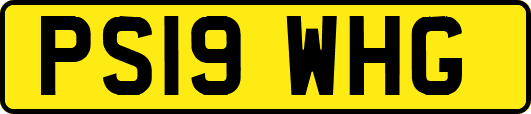 PS19 WHG